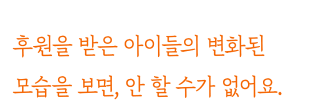 후원을 받은 아이들의 변화된
모습을 보면, 안 할 수가 없어요.